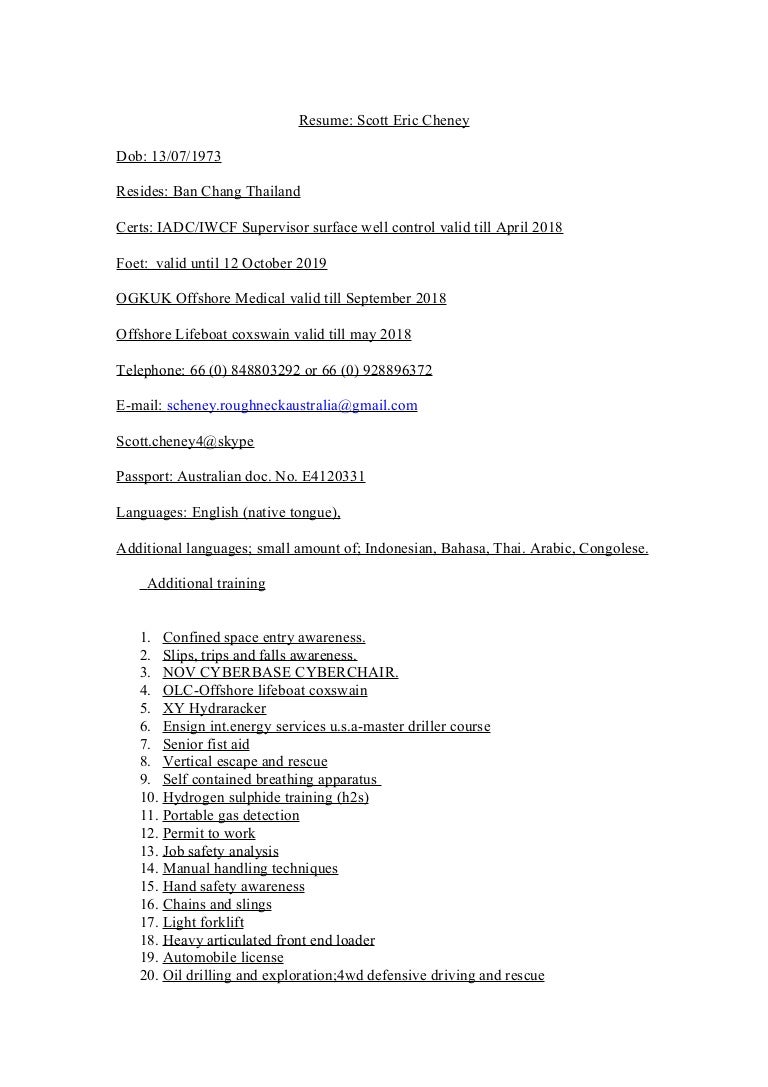 Resume: Scott Eric Cheney

Dob: 13/07/1973

Resides: Ban Chang Thailand

Certs: IADC/IWCF Supervisor surface well control valid till April 2018

Foet: valid until 12 October 2019

OGKUK Offshore Medical valid till September 2018

Offshore Lifeboat coxswain valid till may 2018

Telephone: 66 (0) 848803292 or 66 (0) 928896372

E-mail: scheney.roughneckaustralia@gmail.com

Scott.cheney4@skype

Passport: Australian doc. No. E4120331

Languages: English (native tongue),

Additional languages; small amount of; Indonesian, Bahasa, Thai. Arabic, Congolese.

Additional training

1. Confined space entry awareness.
2. Slips, trips and falls awareness.
3. NOV CYBERBASE CYBERCHAIR.
4. OLC-Offshore lifeboat coxswain
5. XY Hydraracker
6. Ensign int.energy services u.s.a-master driller course
7. Senior fist aid
8. Vertical escape and rescue
9. Self contained breathing apparatus
10. Hydrogen sulphide training (h2s)
11. Portable gas detection
12. Permit to work
13. Job safety analysis
14. Manual handling techniques
15. Hand safety awareness
16. Chains and slings
17. Light forklift
18. Heavy articulated front end loader
19. Automobile license
20. Oil drilling and exploration;4wd defensive driving and rescue